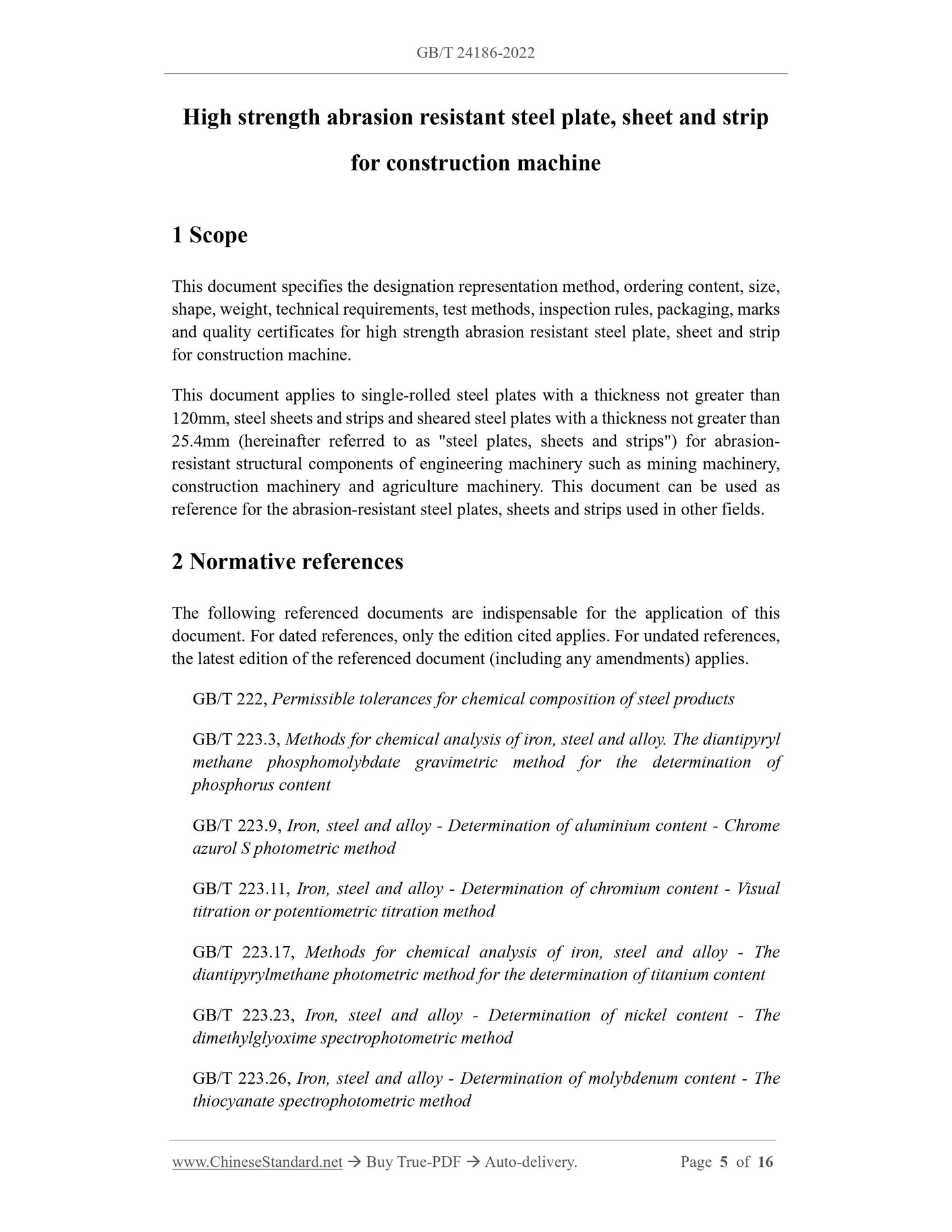 GB/T 24186-2022

High strength abrasion resistant steel plate, sheet and strip for construction machine

1 Scope

This document specifies the designation representation method, ordering content, size, shape, weight, technical requirements, test methods, inspection rules, packaging, marks and quality certificates for high strength abrasion resistant steel plate, sheet and strip for construction machine.

This document applies to single-rolled steel plates with a thickness not greater than 120mm, steel sheets and strips and sheared steel plates with a thickness not greater than 25.4mm (hereinafter referred to as "steel plates, sheets and strips") for abrasion-resistant structural components of engineering machinery such as mining machinery, construction machinery and agriculture machinery. This document can be used as reference for the abrasion-resistant steel plates, sheets and strips used in other fields.

2 Normative references

The following referenced documents are indispensable for the application of this document. For dated references, only the edition cited applies. For undated references, the latest edition of the referenced document (including any amendments) applies.

GB/T 222, Permissible tolerances for chemical composition of steel products

GB/T 223.3, Methods for chemical analysis of iron, steel and alloy. The diantipyryl methane phosphomolybdate gravimetric method for the determination of phosphorus content

GB/T 223.9, Iron, steel and alloy - Determination of aluminium content - Chrome azurol S photometric method

GB/T 223.11, Iron, steel and alloy - Determination of chromium content - Visual titration or potentiometric titration method

GB/T 223.17, Methods for chemical analysis of iron, steel and alloy - The diantipyrylmethane photometric method for the determination of titanium content

GB/T 223.23, Iron, steel and alloy - Determination of nickel content - The dimethylglyoxime spectrophotometric method

GB/T 223.26, Iron, steel and alloy - Determination of molybdenum content - The thiocyanate spectrophotometric method

www.ChineseStandard.net → Buy True-PDF → Auto-delivery. Page 5 of 16